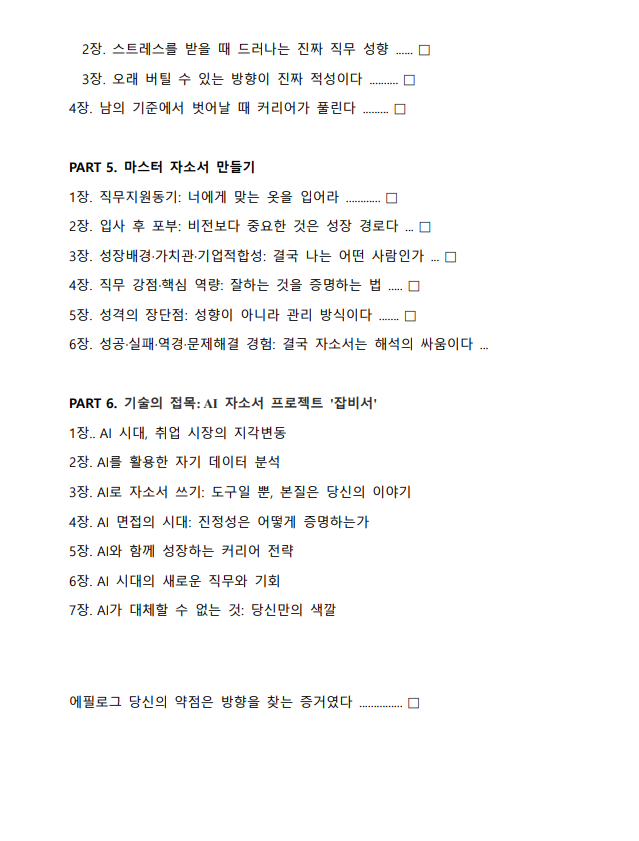 2장. 스트레스를 받을 때 드러나는 진짜 직무 성향 ...... □

3장. 오래 버틸 수 있는 방향이 진짜 적성이다 .......... □

4장. 남의 기준에서 벗어날 때 커리어가 풀린다 ......... □

PART 5. 마스터 자소서 만들기

1장. 직무지원동기: 너에게 맞는 옷을 입어라 ............ □

2장. 입사 후 포부: 비전보다 중요한 것은 성장 경로다 ... □

3장. 성장배경·가치관·기업적합성: 결국 나는 어떤 사람인가 ... □

4장. 직무 강점·핵심 역량: 잘하는 것을 증명하는 법 ..... □

5장. 성격의 장단점: 성향이 아니라 관리 방식이다 ....... □

6장. 성공·실패·역경·문제해결 경험: 결국 자소서는 해석의 싸움이다 ...

PART 6. 기술의 접목: AI 자소서 프로젝트 '잡비서'

1장.. AI 시대, 취업 시장의 지각변동

2장. AI를 활용한 자기 데이터 분석

3장. AI로 자소서 쓰기: 도구일 뿐, 본질은 당신의 이야기

4장. AI 면접의 시대: 진정성은 어떻게 증명하는가

5장. AI와 함께 성장하는 커리어 전략

6장. AI 시대의 새로운 직무와 기회

7장. AI가 대체할 수 없는 것: 당신만의 색깔

에필로그 당신의 약점은 방향을 찾는 증거였다 ............... □